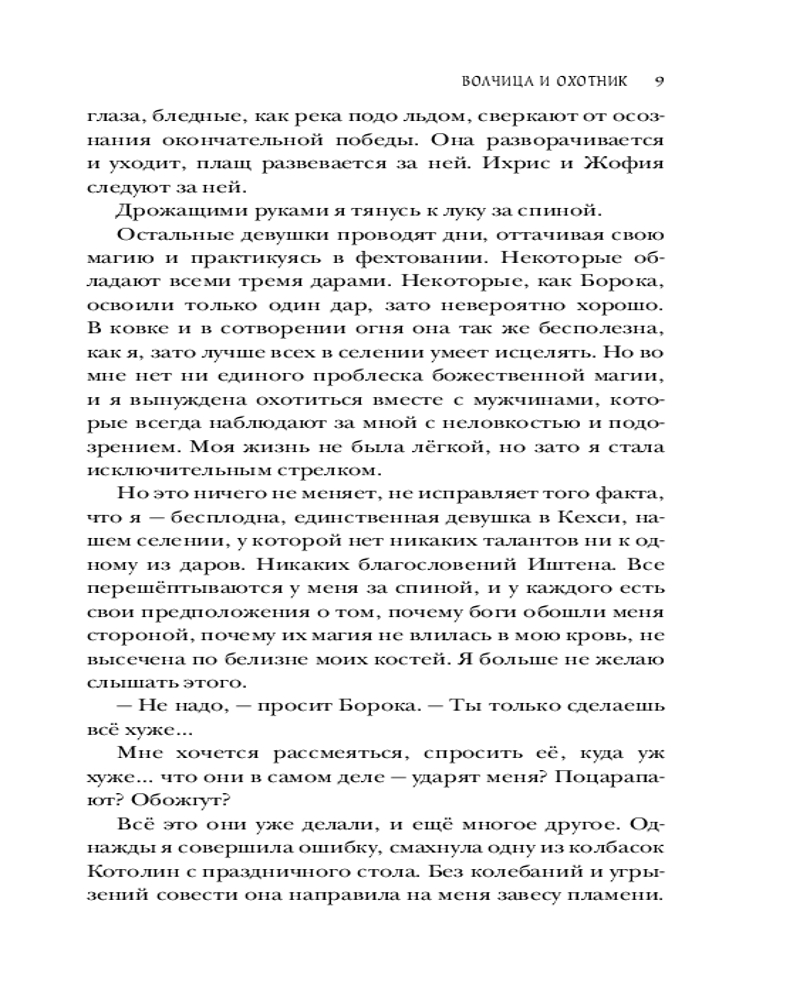 ВОЛЧИЦА И ОХОТНИК 9

глаза, бледные, как река подо льдом, сверкают от осознания окончательной победы. Она разворачивается и уходит, плащ развевается за ней. Ихрис и Жофия следуют за ней.

Дрожащими руками я тянусь к луку за спиной.

Остальные девушки проводят дни, оттачивая свою магию и практикуясь в фехтовании. Некоторые обладают всеми тремя дарами. Некоторые, как Борока, освоили только один дар, зато невероятно хорошо. В ковке и в сотворении огня она так же бесполезна, как я, зато лучше всех в селении умеет исцелять. Но во мне нет ни единого проблеска божественной магии, и я вынуждена охотиться вместе с мужчинами, которые всегда наблюдают за мной с неловкостью и подозрением. Моя жизнь не была лёгкой, но зато я стала исключительным стрелком.

Но это ничего не меняет, не исправляет того факта, что я — бесплодна, единственная девушка в Кехси, нашем селении, у которой нет никаких талантов ни к одному из даров. Никаких благословений Иштена. Все перешёптываются у меня за спиной, и у каждого есть свои предположения о том, почему боги обошли меня стороной, почему их магия не влилась в мою кровь, не высечена по белизне моих костей. Я больше не желаю слышать этого.

— Не надо, — просит Борока. — Ты только сделаешь всё хуже...

Мне хочется рассмеяться, спросить её, куда уж хуже... что они в самом деле — ударят меня? Поцарапают? Обожгут?

Всё это они уже делали, и ещё многое другое. Однажды я совершила ошибку, смахнула одну из колбасок Котолин с праздничного стола. Без колебаний и угрызений совести она направила на меня завесу пламени.